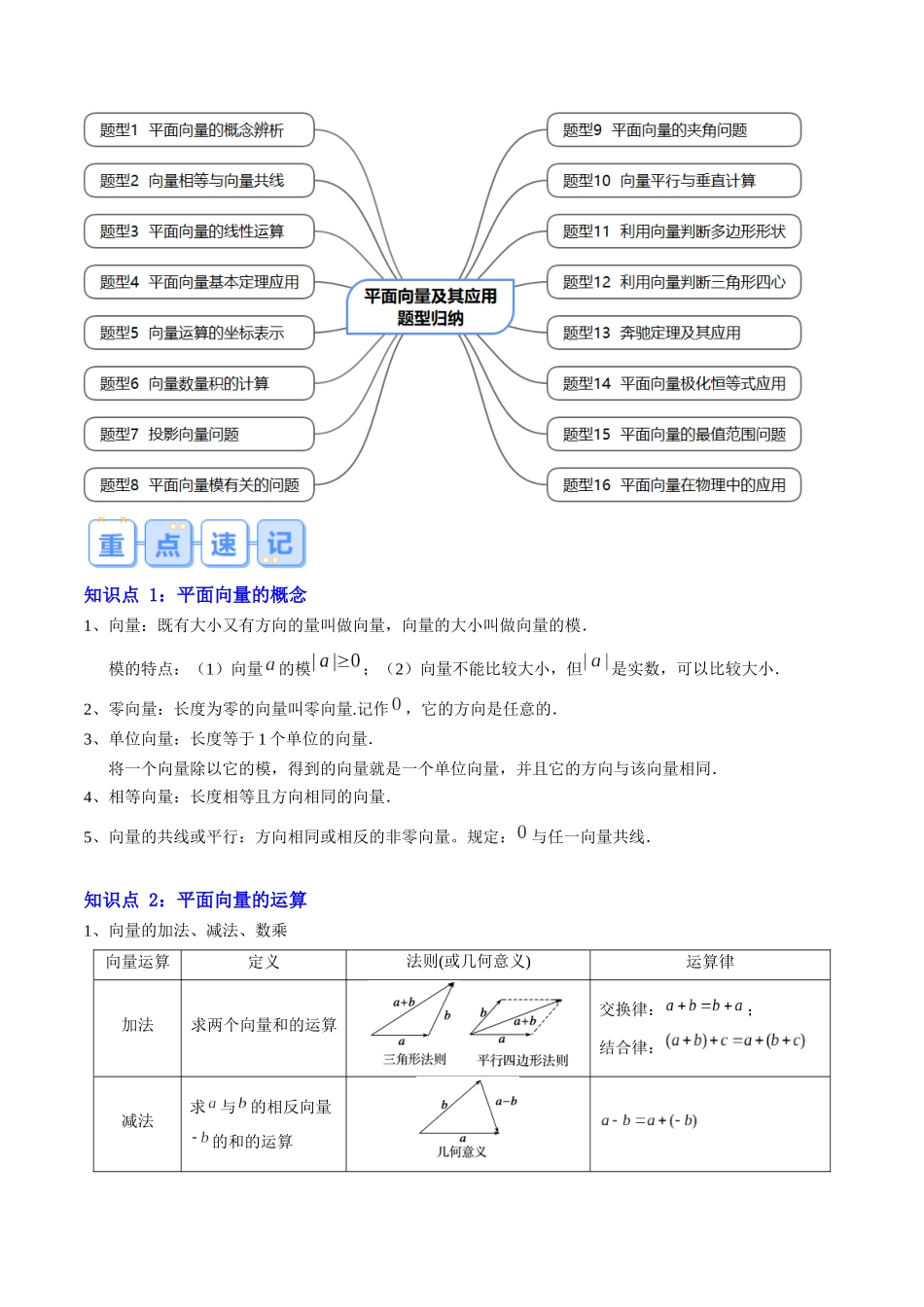 题型1 平面向量的概念辨析

题型2 向量相等与向量共线

题型3 平面向量的线性运算

题型4 平面向量基本定理应用

题型5 向量运算的坐标表示

题型6 向量数量积的计算

题型7 投影向量问题

题型8 平面向量模有关的问题

平面向量及其应用
题型归纳

题型9 平面向量的夹角问题

题型10 向量平行与垂直计算

题型11 利用向量判断多边形形状

题型12 利用向量判断三角形四心

题型13 奔驰定理及其应用

题型14 平面向量极化恒等式应用

题型15 平面向量的最值范围问题

题型16 平面向量在物理中的应用

重 点 速 记

知识点 1：平面向量的概念

1、向量：既有大小又有方向的量叫做向量，向量的大小叫做向量的模．

模的特点：（1）向量$a$的模$|a|\geq 0$；（2）向量不能比较大小，但$|a|$是实数，可以比较大小．

2、零向量：长度为零的向量叫零向量.记作$0$，它的方向是任意的．

3、单位向量：长度等于1个单位的向量．

将一个向量除以它的模，得到的向量就是一个单位向量，并且它的方向与该向量相同．

4、相等向量：长度相等且方向相同的向量．

5、向量的共线或平行：方向相同或相反的非零向量。规定：$0$与任一向量共线．

知识点 2：平面向量的运算

1、向量的加法、减法、数乘

| 向量运算 | 定义 | 法则(或几何意义) | 运算律 |
|---|---|---|---|
| 加法 | 求两个向量和的运算 | $a+b$ $b$ $a$ 三角形法则 $b$ $a+b$ $a$ 平行四边形法则 | 交换律：$a+b=b+a$；结合律：$(a+b)+c=a+(b+c)$ |
| 减法 | 求$a$与$b$的相反向量$-b$的和的运算 | $b$ $a-b$ $a$ 几何意义 | $a-b=a+(-b)$ |